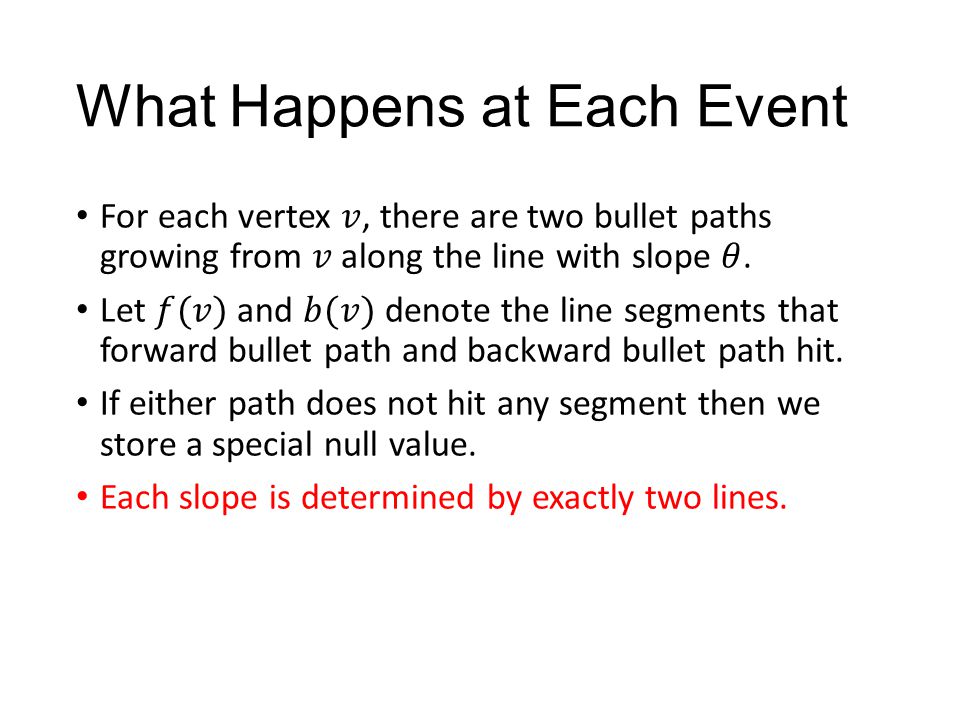 What Happens at Each Event

• For each vertex $v$, there are two bullet paths growing from $v$ along the line with slope $\theta$.

• Let $f(v)$ and $b(v)$ denote the line segments that forward bullet path and backward bullet path hit.

• If either path does not hit any segment then we store a special null value.

• Each slope is determined by exactly two lines.